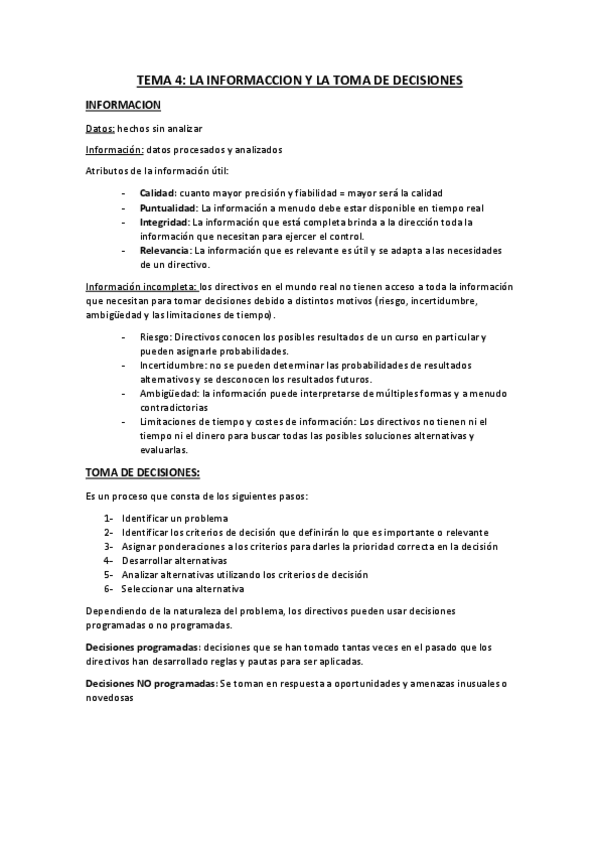 TEMA 4: LA INFORMACCION Y LA TOMA DE DECISIONES

INFORMACION

Datos: hechos sin analizar

Información: datos procesados y analizados

Atributos de la información útil:

- Calidad: cuanto mayor precisión y fiabilidad = mayor será la calidad
- Puntualidad: La información a menudo debe estar disponible en tiempo real
- Integridad: La información que está completa brinda a la dirección toda la información que necesitan para ejercer el control.
- Relevancia: La información que es relevante es útil y se adapta a las necesidades de un directivo.

Información incompleta: los directivos en el mundo real no tienen acceso a toda la información que necesitan para tomar decisiones debido a distintos motivos (riesgo, incertidumbre, ambigüedad y las limitaciones de tiempo).

- Riesgo: Directivos conocen los posibles resultados de un curso en particular y pueden asignarle probabilidades.
- Incertidumbre: no se pueden determinar las probabilidades de resultados alternativos y se desconocen los resultados futuros.
- Ambigüedad: la información puede interpretarse de múltiples formas y a menudo contradictorias
- Limitaciones de tiempo y costes de información: Los directivos no tienen ni el tiempo ni el dinero para buscar todas las posibles soluciones alternativas y evaluarlas.

TOMA DE DECISIONES:

Es un proceso que consta de los siguientes pasos:

1- Identificar un problema
2- Identificar los criterios de decisión que definirán lo que es importante o relevante
3- Asignar ponderaciones a los criterios para darles la prioridad correcta en la decisión
4- Desarrollar alternativas
5- Analizar alternativas utilizando los criterios de decisión
6- Seleccionar una alternativa

Dependiendo de la naturaleza del problema, los directivos pueden usar decisiones programadas o no programadas.

Decisiones programadas: decisiones que se han tomado tantas veces en el pasado que los directivos han desarrollado reglas y pautas para ser aplicadas.

Decisiones NO programadas: Se toman en respuesta a oportunidades y amenazas inusuales o novedosas